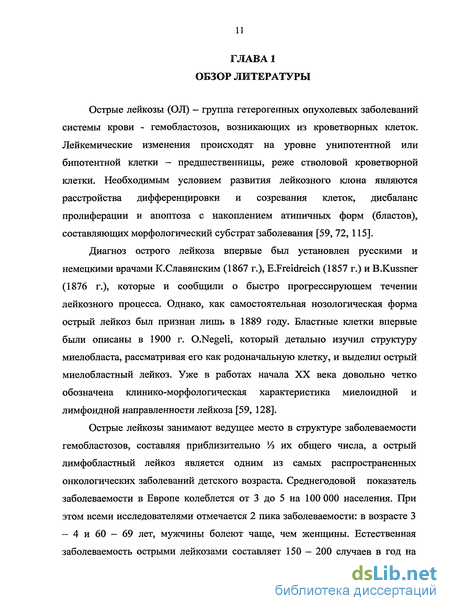 11

ГЛАВА 1
ОБЗОР ЛИТЕРАТУРЫ

Острые лейкозы (ОЛ) – группа гетерогенных опухолевых заболеваний системы крови - гемобластозов, возникающих из кроветворных клеток. Лейкемические изменения происходят на уровне унипотентной или бипотентной клетки – предшественницы, реже стволовой кроветворной клетки. Необходимым условием развития лейкозного клона являются расстройства дифференцировки и созревания клеток, дисбаланс пролиферации и апоптоза с накоплением атипичных форм (бластов), составляющих морфологический субстрат заболевания [59, 72, 115].

Диагноз острого лейкоза впервые был установлен русскими и немецкими врачами К.Славянским (1867 г.), E.Freidreich (1857 г.) и B.Kussner (1876 г.), которые и сообщили о быстро прогрессирующем течении лейкозного процесса. Однако, как самостоятельная нозологическая форма острый лейкоз был признан лишь в 1889 году. Бластные клетки впервые были описаны в 1900 г. O.Negeli, который детально изучил структуру миелобласта, рассматривая его как родоначальную клетку, и выделил острый миелобластный лейкоз. Уже в работах начала XX века довольно четко обозначена клинико-морфологическая характеристика миелоидной и лимфоидной направленности лейкоза [59, 128].

Острые лейкозы занимают ведущее место в структуре заболеваемости гемобластозов, составляя приблизительно ⅓ их общего числа, а острый лимфобластный лейкоз является одним из самых распространенных онкологических заболеваний детского возраста. Среднегодовой показатель заболеваемости в Европе колеблется от 3 до 5 на 100 000 населения. При этом всеми исследователями отмечается 2 пика заболеваемости: в возрасте 3 – 4 и 60 – 69 лет, мужчины болеют чаще, чем женщины. Естественная заболеваемость острыми лейкозами составляет 150 – 200 случаев в год на

dsLib.net
библиотека диссертаций